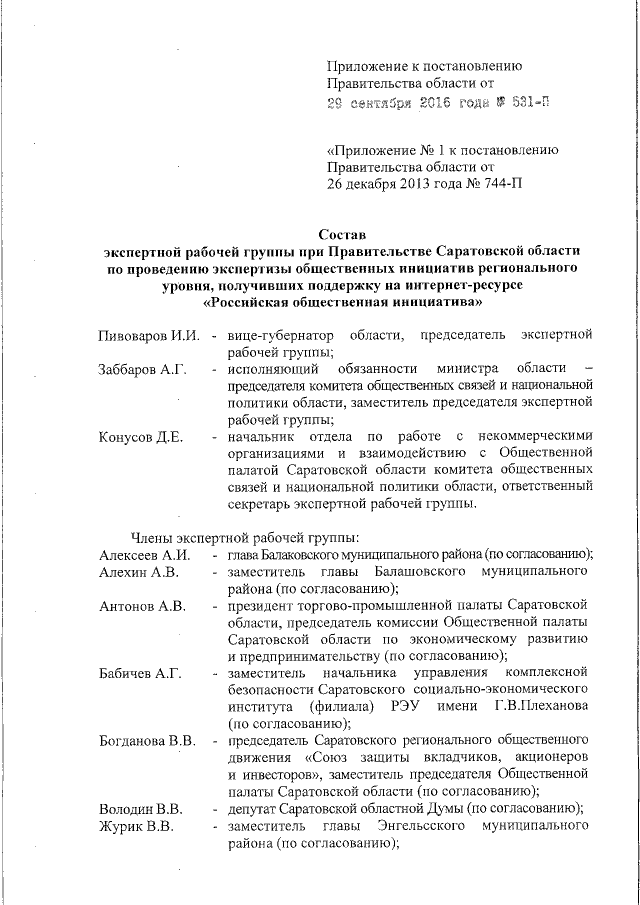 Приложение к постановлению Правительства области от
29 сентября 2016 года № 531-П

«Приложение № 1 к постановлению Правительства области от
26 декабря 2013 года № 744-П

Состав
экспертной рабочей группы при Правительстве Саратовской области по проведению экспертизы общественных инициатив регионального уровня, получивших поддержку на интернет-ресурсе «Российская общественная инициатива»

Пивоваров И.И. - вице-губернатор области, председатель экспертной рабочей группы;
Заббаров А.Г. - исполняющий обязанности министра области – председателя комитета общественных связей и национальной политики области, заместитель председателя экспертной рабочей группы;
Конусов Д.Е. - начальник отдела по работе с некоммерческими организациями и взаимодействию с Общественной палатой Саратовской области комитета общественных связей и национальной политики области, ответственный секретарь экспертной рабочей группы.

Члены экспертной рабочей группы:
Алексеев А.И. - глава Балаковского муниципального района (по согласованию);
Алехин А.В. - заместитель главы Балашовского муниципального района (по согласованию);
Антонов А.В. - президент торгово-промышленной палаты Саратовской области, председатель комиссии Общественной палаты Саратовской области по экономическому развитию и предпринимательству (по согласованию);
Бабичев А.Г. - заместитель начальника управления комплексной безопасности Саратовского социально-экономического института (филиала) РЭУ имени Г.В.Плеханова (по согласованию);
Богданова В.В. - председатель Саратовского регионального общественного движения «Союз защиты вкладчиков, акционеров и инвесторов», заместитель председателя Общественной палаты Саратовской области (по согласованию);
Володин В.В. - депутат Саратовской областной Думы (по согласованию);
Журик В.В. - заместитель главы Энгельсского муниципального района (по согласованию);